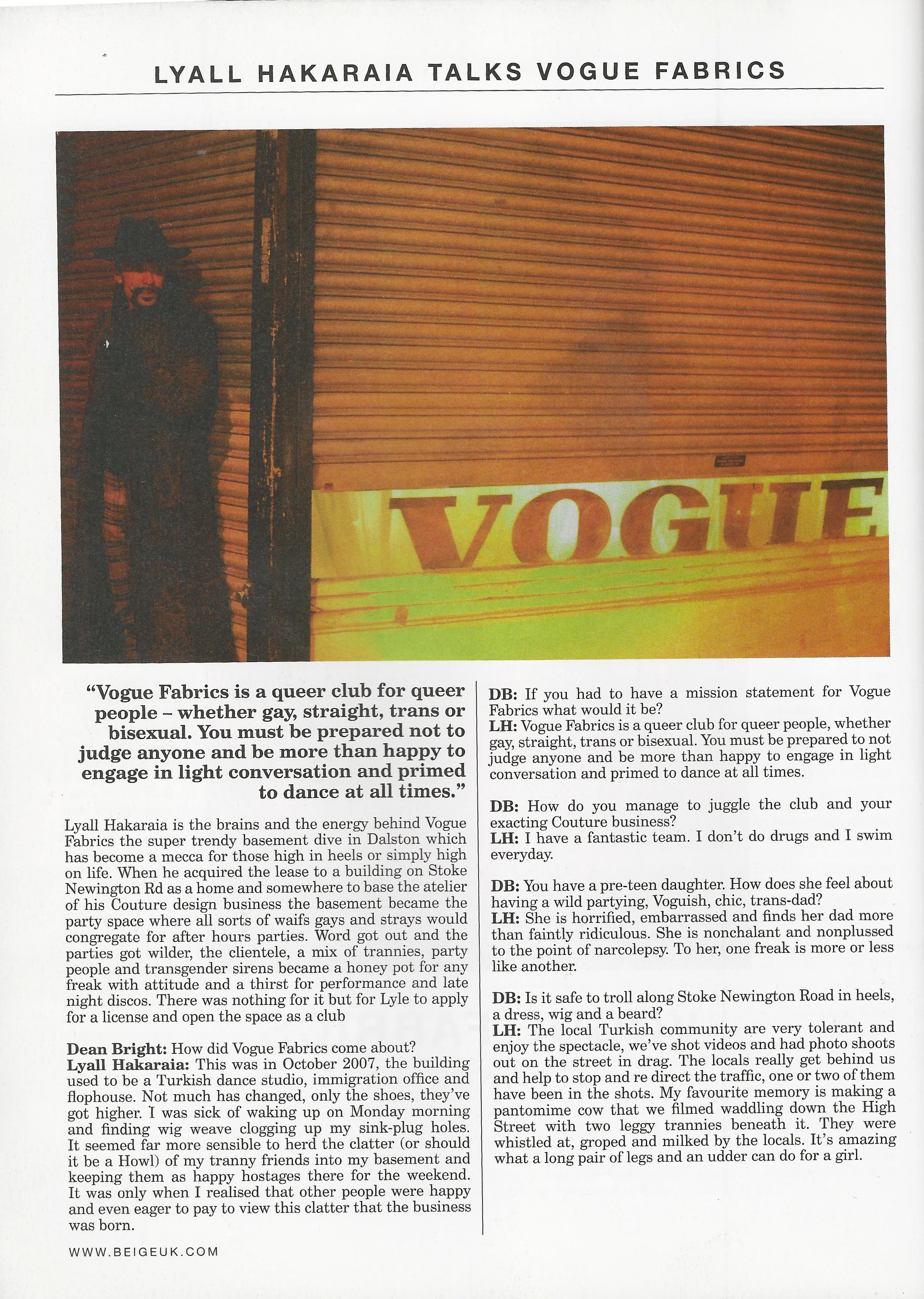 LYALL HAKARAIA TALKS VOGUE FABRICS

VOGUE

"Vogue Fabrics is a queer club for queer people – whether gay, straight, trans or bisexual. You must be prepared not to judge anyone and be more than happy to engage in light conversation and primed to dance at all times."

Lyall Hakaraia is the brains and the energy behind Vogue Fabrics the super trendy basement dive in Dalston which has become a mecca for those high in heels or simply high on life. When he acquired the lease to a building on Stoke Newington Rd as a home and somewhere to base the atelier of his Couture design business the basement became the party space where all sorts of waifs gays and strays would congregate for after hours parties. Word got out and the parties got wilder, the clientele, a mix of trannies, party people and transgender sirens became a honey pot for any freak with attitude and a thirst for performance and late night discos. There was nothing for it but for Lyle to apply for a license and open the space as a club

Dean Bright: How did Vogue Fabrics come about?
Lyall Hakaraia: This was in October 2007, the building used to be a Turkish dance studio, immigration office and flophouse. Not much has changed, only the shoes, they've got higher. I was sick of waking up on Monday morning and finding wig weave clogging up my sink-plug holes. It seemed far more sensible to herd the clatter (or should it be a Howl) of my tranny friends into my basement and keeping them as happy hostages there for the weekend. It was only when I realised that other people were happy and even eager to pay to view this clatter that the business was born.

DB: If you had to have a mission statement for Vogue Fabrics what would it be?
LH: Vogue Fabrics is a queer club for queer people, whether gay, straight, trans or bisexual. You must be prepared to not judge anyone and be more than happy to engage in light conversation and primed to dance at all times.

DB: How do you manage to juggle the club and your exacting Couture business?
LH: I have a fantastic team. I don't do drugs and I swim everyday.

DB: You have a pre-teen daughter. How does she feel about having a wild partying, Voguish, chic, trans-dad?
LH: She is horrified, embarrassed and finds her dad more than faintly ridiculous. She is nonchalant and nonplussed to the point of narcolepsy. To her, one freak is more or less like another.

DB: Is it safe to troll along Stoke Newington Road in heels, a dress, wig and a beard?
LH: The local Turkish community are very tolerant and enjoy the spectacle, we've shot videos and had photo shoots out on the street in drag. The locals really get behind us and help to stop and re direct the traffic, one or two of them have been in the shots. My favourite memory is making a pantomime cow that we filmed waddling down the High Street with two leggy trannies beneath it. They were whistled at, groped and milked by the locals. It's amazing what a long pair of legs and an udder can do for a girl.

WWW.BEIGEUK.COM